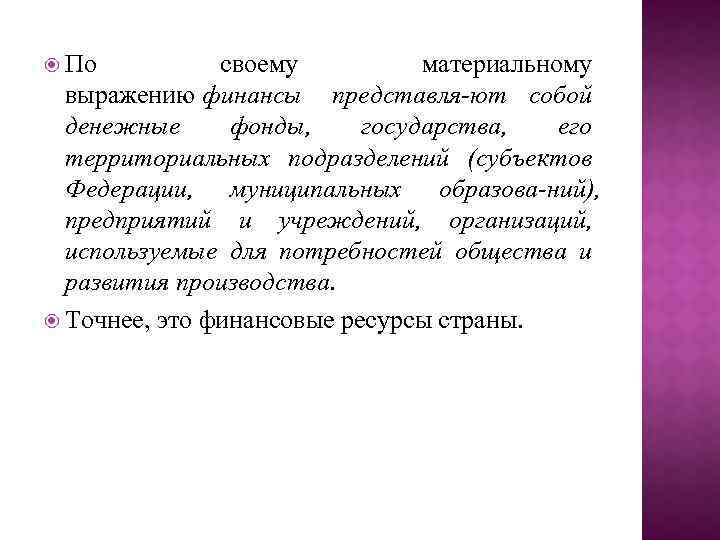 По своему материальному выражению финансы представля-ют собой денежные фонды, государства, его территориальных подразделений (субъектов Федерации, муниципальных образова-ний), предприятий и учреждений, организаций, используемые для потребностей общества и развития производства.

Точнее, это финансовые ресурсы страны.